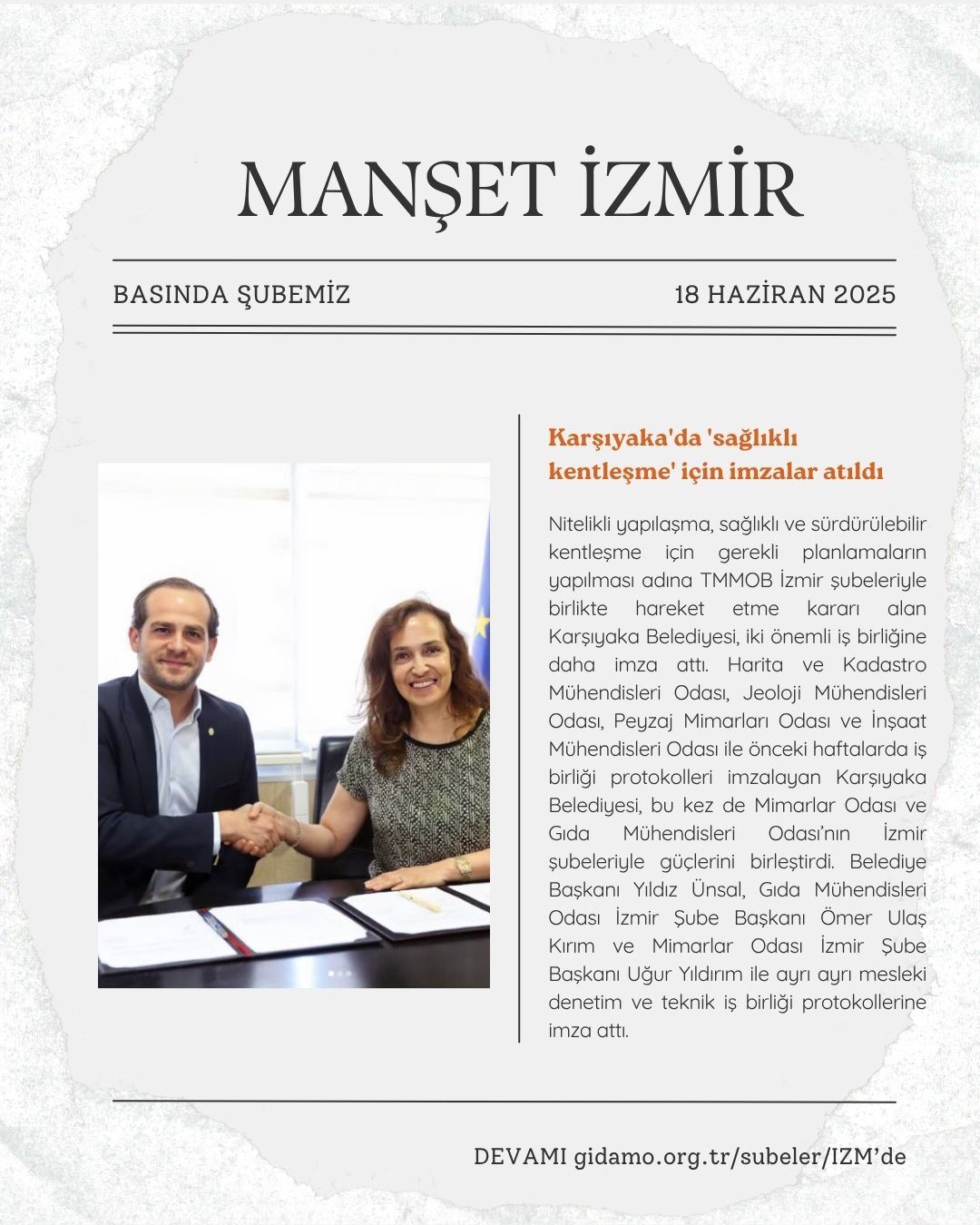 MANŞET İZMİR

BASINDA ŞUBEMİZ

18 HAZİRAN 2025

Karşıyaka'da 'sağlıklı kentleşme' için imzalar atıldı

Nitelikli yapılaşma, sağlıklı ve sürdürülebilir kentleşme için gerekli planlamaların yapılması adına TMMOB İzmir şubeleriyle birlikte hareket etme kararı alan Karşıyaka Belediyesi, iki önemli iş birliğine daha imza attı. Harita ve Kadastro Mühendisleri Odası, Jeoloji Mühendisleri Odası, Peyzaj Mimarları Odası ve İnşaat Mühendisleri Odası ile önceki haftalarda iş birliği protokolleri imzalayan Karşıyaka Belediyesi, bu kez de Mimarlar Odası ve Gıda Mühendisleri Odası'nın İzmir şubeleriyle güçlerini birleştirdi. Belediye Başkanı Yıldız Ünsal, Gıda Mühendisleri Odası İzmir Şube Başkanı Ömer Ulaş Kırım ve Mimarlar Odası İzmir Şube Başkanı Uğur Yıldırım ile ayrı ayrı mesleki denetim ve teknik iş birliği protokollerine imza attı.

DEVAMI gidamo.org.tr/subeler/IZM'de